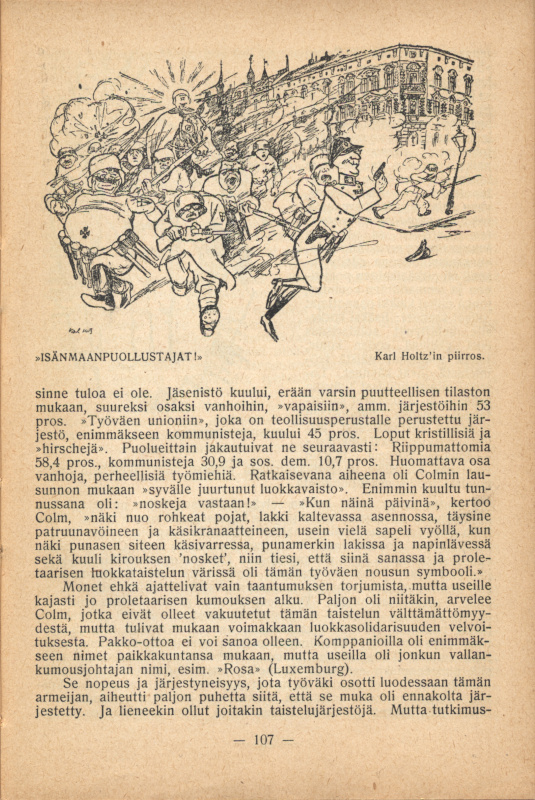 »ISÄNMAANPUOLLUSTAJAT!»

Karl Holtz'in piirros.

sinne tuloa ei ole. Jäsenistö kuului, erään varsin puutteellisen tilaston mukaan, suureksi osaksi vanhoihin, »vapaisiin», amm. järjestöihin 53 pros. »Työväen unioniin», joka on teollisuusperustalle perustettu järjestö, enimmäkseen kommunisteja, kuului 45 pros. Loput kristillisiä ja »hirschejä». Puolueittain jakautuivat ne seuraavasti: Riippumattomia 58,4 pros., kommunisteja 30,9 ja sos. dem. 10,7 pros. Huomattava osa vanhoja, perheellisiä työmiehiä. Ratkaisevana aiheena oli Colmin lausunnon mukaan »syvälle juurtunut luokkavaisto». Enimmin kuultu tunnussana oli: »noskeja vastaan!» — »Kun näinä päivinä», kertoo Colm, »näki nuo rohkeat pojat, lakki kaltevassa asennossa, täysine patruunavöineen ja käsikranaatteineen, usein vielä sapeli vyöllä, kun näki punasen siteen käsivarressa, punamerkin lakissa ja napinlävessä sekä kuuli kirouksen 'nosket', niin tiesi, että siinä sanassa ja proletaarisen luokkataistelun värissä oli tämän työväen nousun symbooli.»

Monet ehkä ajattelivat vain taantumuksen torjumista, mutta useille kajasti jo proletaarisen kumouksen alku. Paljon oli niitäkin, arvelee Colm, jotka eivät olleet vakuutetut tämän taistelun välttämättömyydestä, mutta tulivat mukaan voimakkaan luokkasolidarisuuden velvoituksesta. Pakko-ottoa ei voi sanoa olleen. Komppanioilla oli enimmäkseen nimet paikkakuntansa mukaan, mutta useilla oli jonkun vallankumousjohtajan nimi, esim. »Rosa» (Luxemburg).

Se nopeus ja järjestyneisyys, jota työväki osotti luodessaan tämän armeijan, aiheutti paljon puhetta siitä, että se muka oli ennakolta järjestetty. Ja lieneekin ollut joitakin taistelujärjestöjä. Mutta tutkimus-

— 107 —